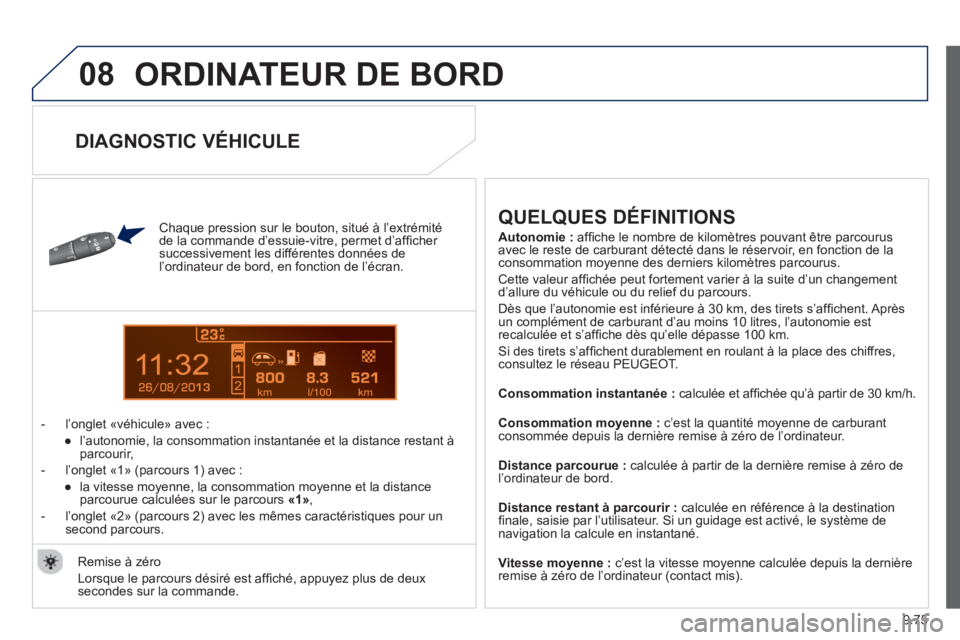 08 ORDINATEUR DE BORD

DIAGNOSTIC VÉHICULE

Chaque pression sur le bouton, situé à l'extrémité de la commande d'essuie-vitre, permet d'afficher successivement les différentes données de l'ordinateur de bord, en fonction de l'écran.

23°C
11:32
26/08/2013
1
2
800 km
8.3 l/100
521 km

- l'onglet «véhicule» avec :
● l'autonomie, la consommation instantanée et la distance restant à parcourir,
- l'onglet «1» (parcours 1) avec :
● la vitesse moyenne, la consommation moyenne et la distance parcourue calculées sur le parcours «1»,
- l'onglet «2» (parcours 2) avec les mêmes caractéristiques pour un second parcours.

Remise à zéro
Lorsque le parcours désiré est affiché, appuyez plus de deux secondes sur la commande.

QUELQUES DÉFINITIONS

Autonomie : affiche le nombre de kilomètres pouvant être parcourus avec le reste de carburant détecté dans le réservoir, en fonction de la consommation moyenne des derniers kilomètres parcourus.

Cette valeur affichée peut fortement varier à la suite d'un changement d'allure du véhicule ou du relief du parcours.

Dès que l'autonomie est inférieure à 30 km, des tirets s'affichent. Après un complément de carburant d'au moins 10 litres, l'autonomie est recalculée et s'affiche dès qu'elle dépasse 100 km.

Si des tirets s'affichent durablement en roulant à la place des chiffres, consultez le réseau PEUGEOT.

Consommation instantanée : calculée et affichée qu'à partir de 30 km/h.

Consommation moyenne : c'est la quantité moyenne de carburant consommée depuis la dernière remise à zéro de l'ordinateur.

Distance parcourue : calculée à partir de la dernière remise à zéro de l'ordinateur de bord.

Distance restant à parcourir : calculée en référence à la destination finale, saisie par l'utilisateur. Si un guidage est activé, le système de navigation la calcule en instantané.

Vitesse moyenne : c'est la vitesse moyenne calculée depuis la dernière remise à zéro de l'ordinateur (contact mis).

9.75

carmanualsonline.info